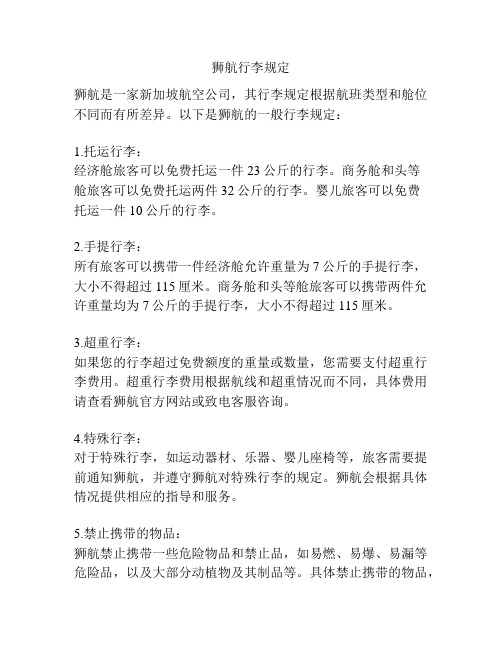 狮航行李规定

狮航是一家新加坡航空公司，其行李规定根据航班类型和舱位不同而有所差异。以下是狮航的一般行李规定：

1.托运行李：
经济舱旅客可以免费托运一件 23 公斤的行李。商务舱和头等舱旅客可以免费托运两件 32 公斤的行李。婴儿旅客可以免费托运一件 10 公斤的行李。

2.手提行李：
所有旅客可以携带一件经济舱允许重量为 7 公斤的手提行李，大小不得超过 115 厘米。商务舱和头等舱旅客可以携带两件允许重量均为 7 公斤的手提行李，大小不得超过 115 厘米。

3.超重行李：
如果您的行李超过免费额度的重量或数量，您需要支付超重行李费用。超重行李费用根据航线和超重情况而不同，具体费用请查看狮航官方网站或致电客服咨询。

4.特殊行李：
对于特殊行李，如运动器材、乐器、婴儿座椅等，旅客需要提前通知狮航，并遵守狮航对特殊行李的规定。狮航会根据具体情况提供相应的指导和服务。

5.禁止携带的物品：
狮航禁止携带一些危险物品和禁止品，如易燃、易爆、易漏等危险品，以及大部分动植物及其制品等。具体禁止携带的物品，